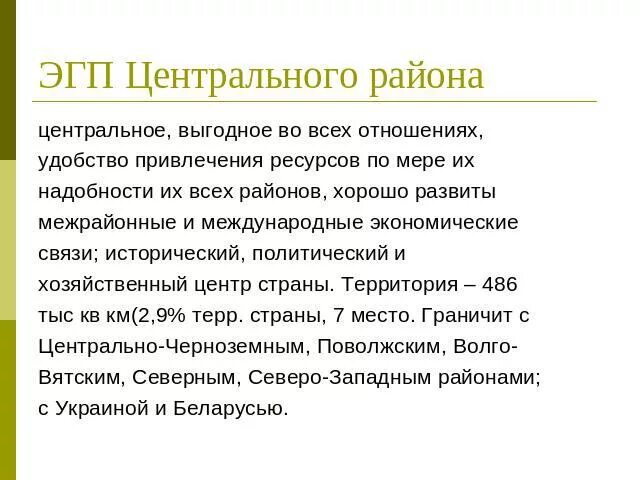 ЭГП Центрального района

центральное, выгодное во всех отношениях, удобство привлечения ресурсов по мере их надобности их всех районов, хорошо развиты межрайонные и международные экономические связи; исторический, политический и хозяйственный центр страны. Территория – 486 тыс кв км(2,9% терр. страны, 7 место. Граничит с Центрально-Черноземным, Поволжским, Волго-Вятским, Северным, Северо-Западным районами; с Украиной и Беларусью.